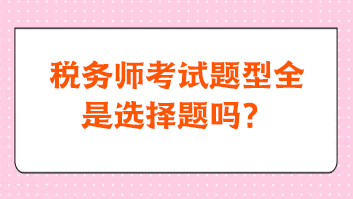 税务师考试题型全是选择题吗？